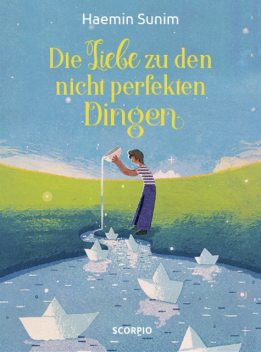 Haemin Sunim

Die Liebe zu den nicht perfekten Dingen

SCORPIO